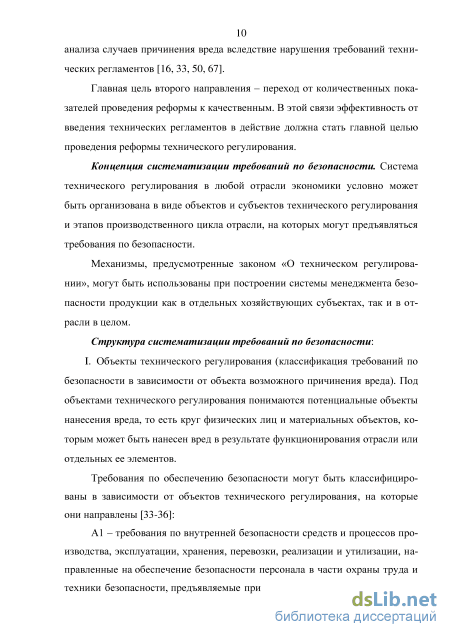 10

анализа случаев причинения вреда вследствие нарушения требований технических регламентов [16, 33, 50, 67].

Главная цель второго направления – переход от количественных показателей проведения реформы к качественным. В этой связи эффективность от введения технических регламентов в действие должна стать главной целью проведения реформы технического регулирования.

Концепция систематизации требований по безопасности. Система технического регулирования в любой отрасли экономики условно может быть организована в виде объектов и субъектов технического регулирования и этапов производственного цикла отрасли, на которых могут предъявляться требования по безопасности.

Механизмы, предусмотренные законом «О техническом регулировании», могут быть использованы при построении системы менеджмента безопасности продукции как в отдельных хозяйствующих субъектах, так и в отрасли в целом.

Структура систематизации требований по безопасности:

I. Объекты технического регулирования (классификация требований по безопасности в зависимости от объекта возможного причинения вреда). Под объектами технического регулирования понимаются потенциальные объекты нанесения вреда, то есть круг физических лиц и материальных объектов, которым может быть нанесен вред в результате функционирования отрасли или отдельных ее элементов.

Требования по обеспечению безопасности могут быть классифицированы в зависимости от объектов технического регулирования, на которые они направлены [33-36]:

А1 – требования по внутренней безопасности средств и процессов производства, эксплуатации, хранения, перевозки, реализации и утилизации, направленные на обеспечение безопасности персонала в части охраны труда и техники безопасности, предъявляемые при

dsLib.net
библиотека диссертаций